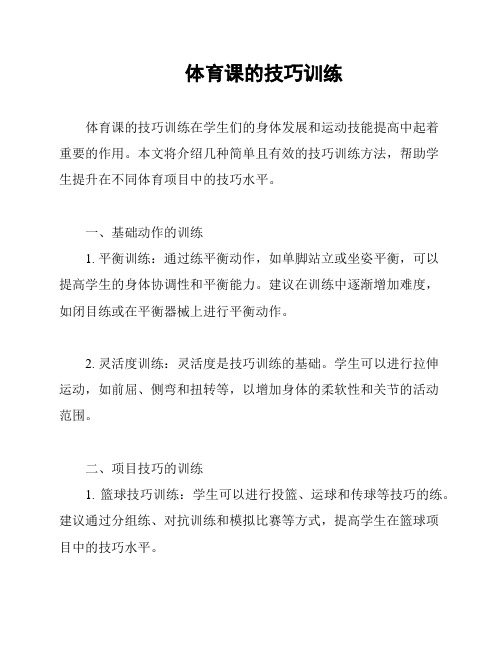 体育课的技巧训练

体育课的技巧训练在学生们的身体发展和运动技能提高中起着重要的作用。本文将介绍几种简单且有效的技巧训练方法，帮助学生提升在不同体育项目中的技巧水平。

一、基础动作的训练

1. 平衡训练：通过练平衡动作，如单脚站立或坐姿平衡，可以提高学生的身体协调性和平衡能力。建议在训练中逐渐增加难度，如闭目练或在平衡器械上进行平衡动作。

2. 灵活度训练：灵活度是技巧训练的基础。学生可以进行拉伸运动，如前屈、侧弯和扭转等，以增加身体的柔软性和关节的活动范围。

二、项目技巧的训练

1. 篮球技巧训练：学生可以进行投篮、运球和传球等技巧的练。建议通过分组练、对抗训练和模拟比赛等方式，提高学生在篮球项目中的技巧水平。